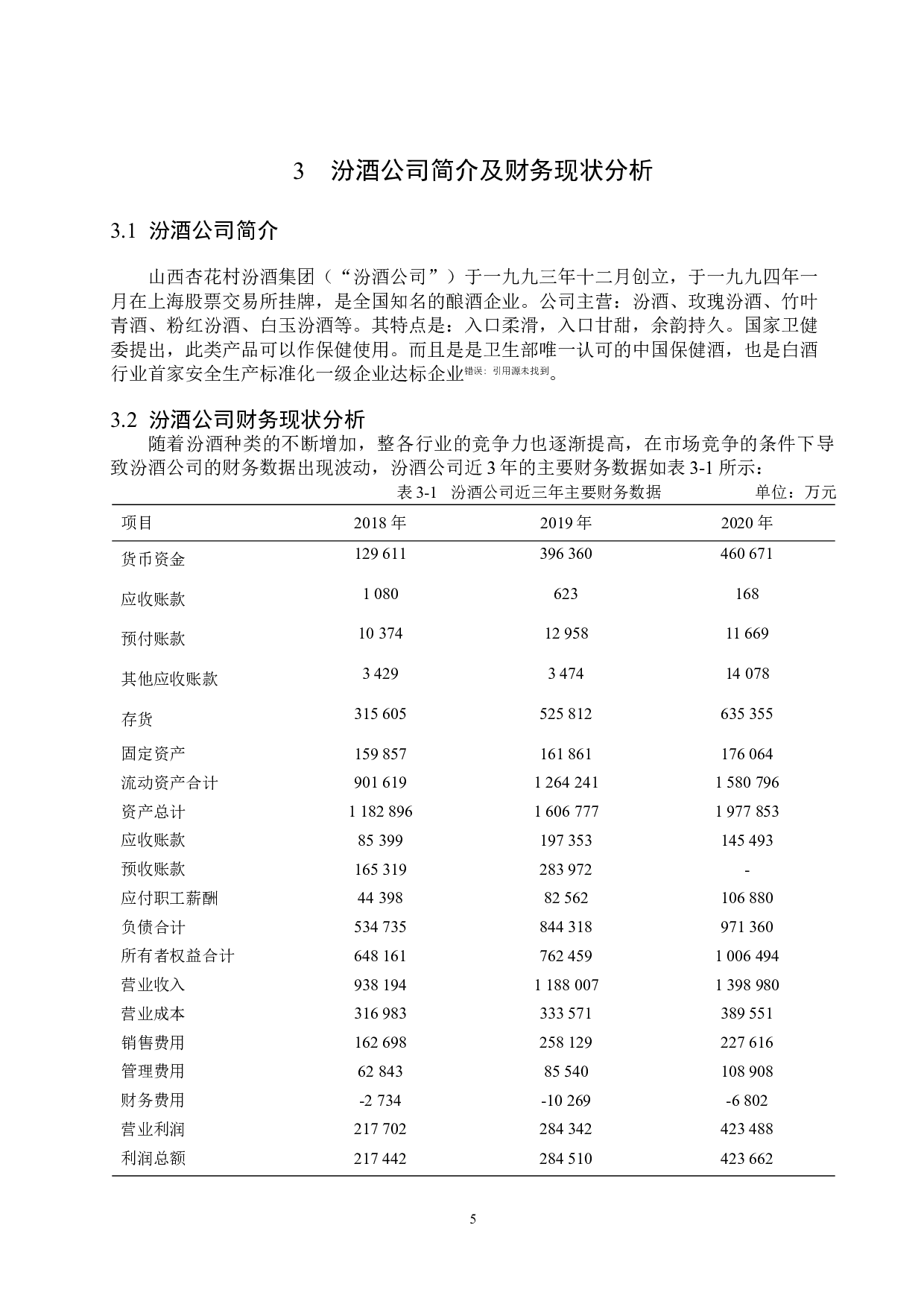 3　汾酒公司简介及财务现状分析

3.1 汾酒公司简介

山西杏花村汾酒集团（“汾酒公司”）于一九九三年十二月创立，于一九九四年一月在上海股票交易所挂牌，是全国知名的酿酒企业。公司主营：汾酒、玫瑰汾酒、竹叶青酒、粉红汾酒、白玉汾酒等。其特点是：入口柔滑，入口甘甜，余韵持久。国家卫健委提出，此类产品可以作保健使用。而且是是卫生部唯一认可的中国保健酒，也是白酒行业首家安全生产标准化一级企业达标企业错误：引用源未找到。

3.2 汾酒公司财务现状分析

随着汾酒种类的不断增加，整各行业的竞争力也逐渐提高，在市场竞争的条件下导致汾酒公司的财务数据出现波动，汾酒公司近 3 年的主要财务数据如表 3-1 所示：

表 3-1　汾酒公司近三年主要财务数据　　单位：万元

| 项目 | 2018 年 | 2019 年 | 2020 年 |
|---|---|---|---|
| 货币资金 | 129 611 | 396 360 | 460 671 |
| 应收账款 | 1 080 | 623 | 168 |
| 预付账款 | 10 374 | 12 958 | 11 669 |
| 其他应收账款 | 3 429 | 3 474 | 14 078 |
| 存货 | 315 605 | 525 812 | 635 355 |
| 固定资产 | 159 857 | 161 861 | 176 064 |
| 流动资产合计 | 901 619 | 1 264 241 | 1 580 796 |
| 资产总计 | 1 182 896 | 1 606 777 | 1 977 853 |
| 应收账款 | 85 399 | 197 353 | 145 493 |
| 预收账款 | 165 319 | 283 972 | - |
| 应付职工薪酬 | 44 398 | 82 562 | 106 880 |
| 负债合计 | 534 735 | 844 318 | 971 360 |
| 所有者权益合计 | 648 161 | 762 459 | 1 006 494 |
| 营业收入 | 938 194 | 1 188 007 | 1 398 980 |
| 营业成本 | 316 983 | 333 571 | 389 551 |
| 销售费用 | 162 698 | 258 129 | 227 616 |
| 管理费用 | 62 843 | 85 540 | 108 908 |
| 财务费用 | -2 734 | -10 269 | -6 802 |
| 营业利润 | 217 702 | 284 342 | 423 488 |
| 利润总额 | 217 442 | 284 510 | 423 662 |

5